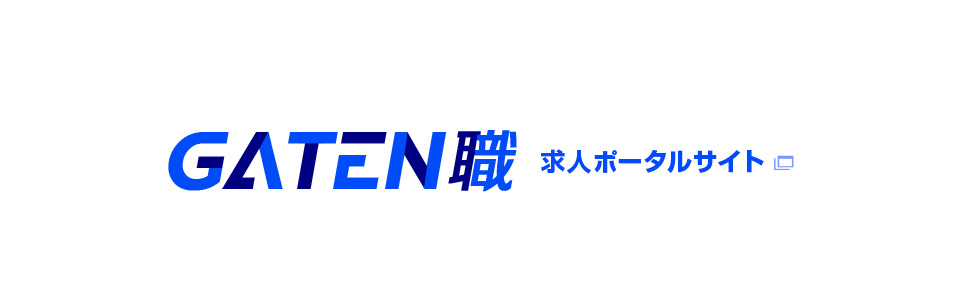 GATEN職 求人ポータルサイト